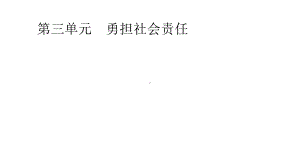 第三单元　勇担社会责任